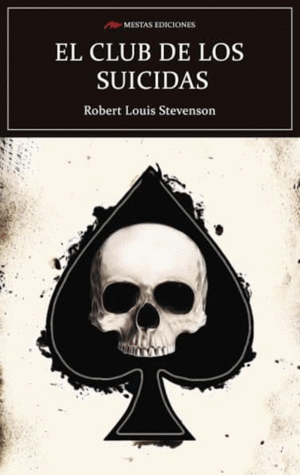 MESTAS EDICIONES

EL CLUB DE LOS SUICIDAS

Robert Louis Stevenson